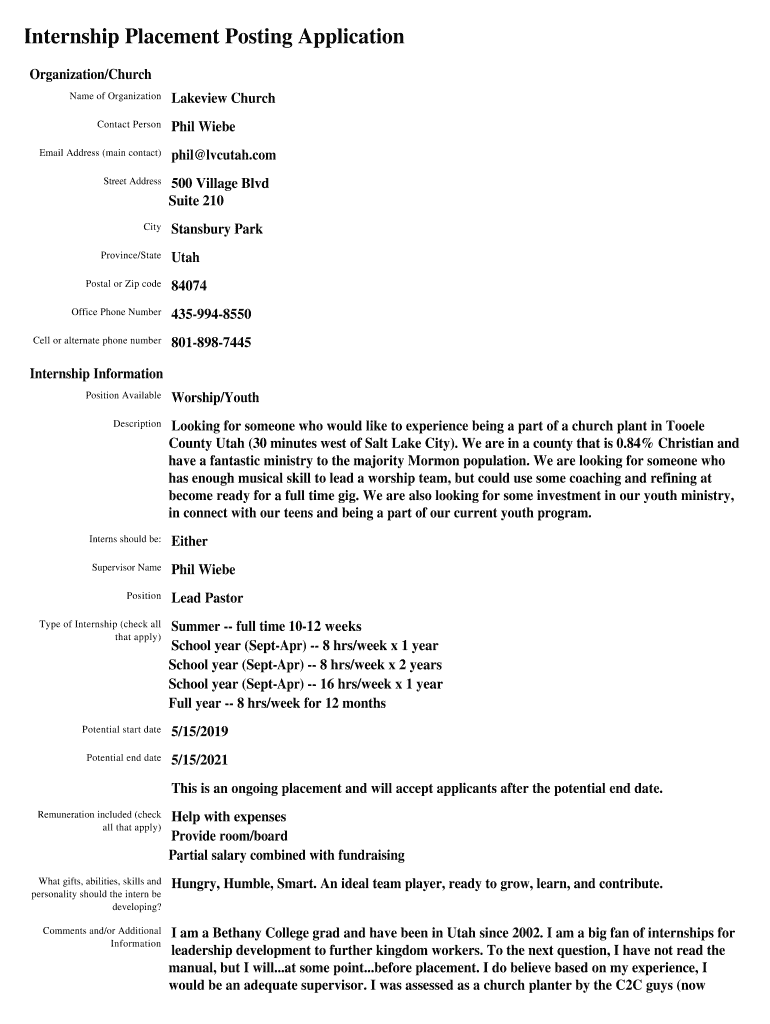 Internship Placement Posting Application

Organization/Church

Name of Organization Lakeview Church

Contact Person Phil Wiebe

Email Address (main contact) phil@lvcutah.com

Street Address 500 Village Blvd
Suite 210

City Stansbury Park

Province/State Utah

Postal or Zip code 84074

Office Phone Number 435-994-8550

Cell or alternate phone number 801-898-7445

Internship Information

Position Available Worship/Youth

Description Looking for someone who would like to experience being a part of a church plant in Tooele County Utah (30 minutes west of Salt Lake City). We are in a county that is 0.84% Christian and have a fantastic ministry to the majority Mormon population. We are looking for someone who has enough musical skill to lead a worship team, but could use some coaching and refining at become ready for a full time gig. We are also looking for some investment in our youth ministry, in connect with our teens and being a part of our current youth program.

Interns should be: Either

Supervisor Name Phil Wiebe

Position Lead Pastor

Type of Internship (check all that apply) Summer -- full time 10-12 weeks
School year (Sept-Apr) -- 8 hrs/week x 1 year
School year (Sept-Apr) -- 8 hrs/week x 2 years
School year (Sept-Apr) -- 16 hrs/week x 1 year
Full year -- 8 hrs/week for 12 months

Potential start date 5/15/2019

Potential end date 5/15/2021

This is an ongoing placement and will accept applicants after the potential end date.

Remuneration included (check all that apply) Help with expenses
Provide room/board
Partial salary combined with fundraising

What gifts, abilities, skills and personality should the intern be developing? Hungry, Humble, Smart. An ideal team player, ready to grow, learn, and contribute.

Comments and/or Additional Information I am a Bethany College grad and have been in Utah since 2002. I am a big fan of internships for leadership development to further kingdom workers. To the next question, I have not read the manual, but I will...at some point...before placement. I do believe based on my experience, I would be an adequate supervisor. I was assessed as a church planter by the C2C guys (now